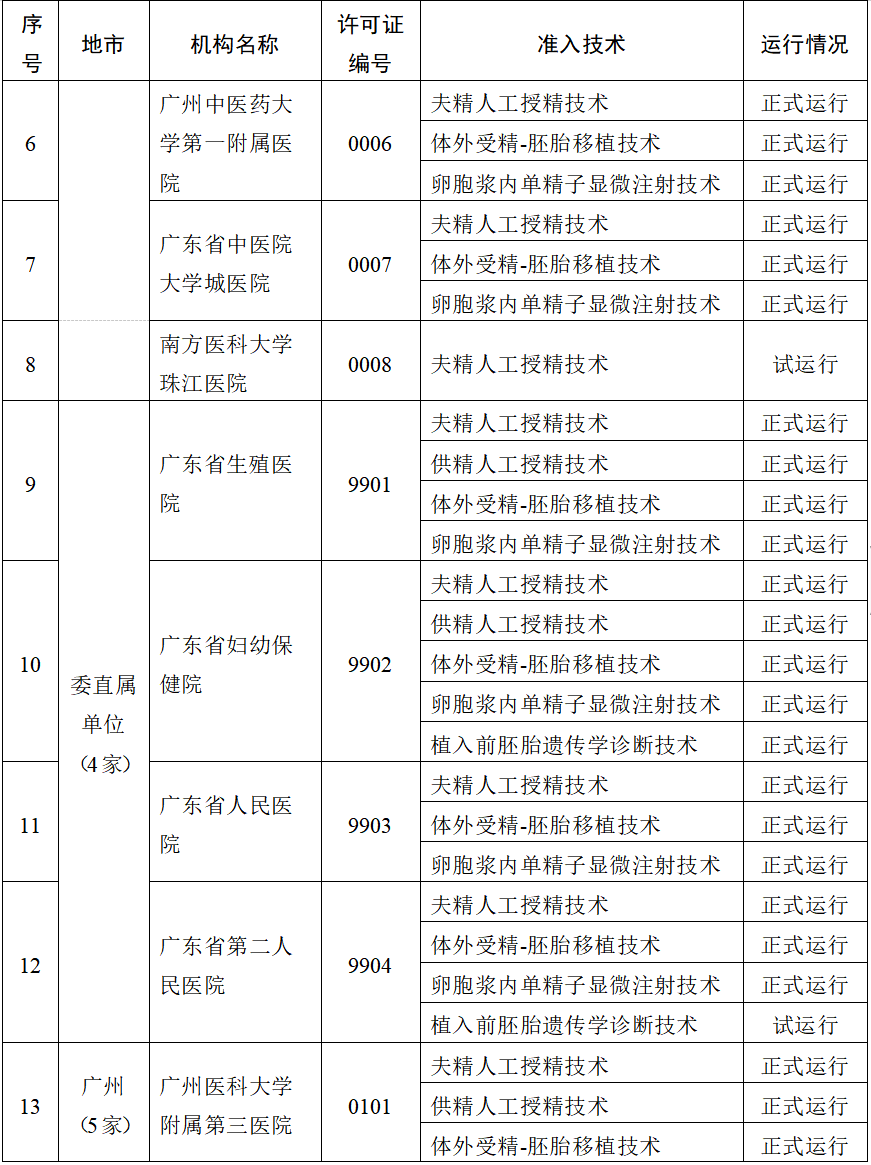 | 序号 | 地市 | 机构名称 | 许可证编号 | 准入技术 | 运行情况 |
|---|---|---|---|---|---|
| 6 | | 广州中医药大学第一附属医院 | 0006 | 夫精人工授精技术 | 正式运行 |
| | | | | 体外受精-胚胎移植技术 | 正式运行 |
| | | | | 卵胞浆内单精子显微注射技术 | 正式运行 |
| 7 | | 广东省中医院大学城医院 | 0007 | 夫精人工授精技术 | 正式运行 |
| | | | | 体外受精-胚胎移植技术 | 正式运行 |
| | | | | 卵胞浆内单精子显微注射技术 | 正式运行 |
| 8 | | 南方医科大学珠江医院 | 0008 | 夫精人工授精技术 | 试运行 |
| 9 | 委直属单位（4家） | 广东省生殖医院 | 9901 | 夫精人工授精技术 | 正式运行 |
| | | | | 供精人工授精技术 | 正式运行 |
| | | | | 体外受精-胚胎移植技术 | 正式运行 |
| | | | | 卵胞浆内单精子显微注射技术 | 正式运行 |
| 10 | | 广东省妇幼保健院 | 9902 | 夫精人工授精技术 | 正式运行 |
| | | | | 供精人工授精技术 | 正式运行 |
| | | | | 体外受精-胚胎移植技术 | 正式运行 |
| | | | | 卵胞浆内单精子显微注射技术 | 正式运行 |
| | | | | 植入前胚胎遗传学诊断技术 | 正式运行 |
| 11 | | 广东省人民医院 | 9903 | 夫精人工授精技术 | 正式运行 |
| | | | | 体外受精-胚胎移植技术 | 正式运行 |
| | | | | 卵胞浆内单精子显微注射技术 | 正式运行 |
| 12 | | 广东省第二人民医院 | 9904 | 夫精人工授精技术 | 正式运行 |
| | | | | 体外受精-胚胎移植技术 | 正式运行 |
| | | | | 卵胞浆内单精子显微注射技术 | 正式运行 |
| | | | | 植入前胚胎遗传学诊断技术 | 试运行 |
| 13 | 广州（5家） | 广州医科大学附属第三医院 | 0101 | 夫精人工授精技术 | 正式运行 |
| | | | | 供精人工授精技术 | 正式运行 |
| | | | | 体外受精-胚胎移植技术 | 正式运行 |